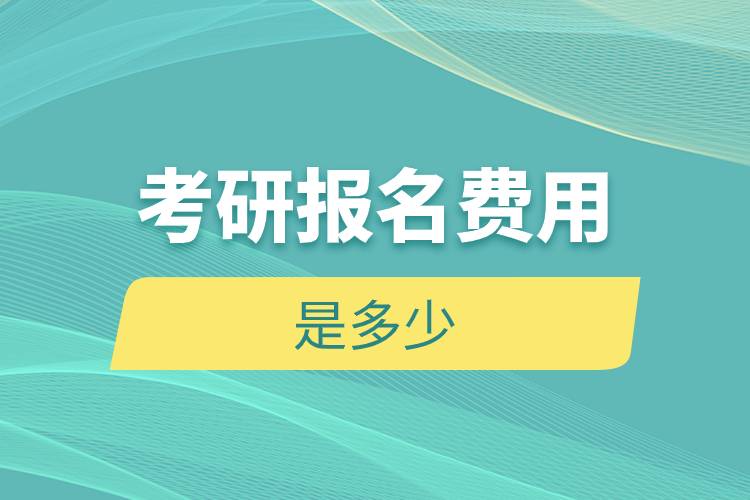 考研报名费用

是多少